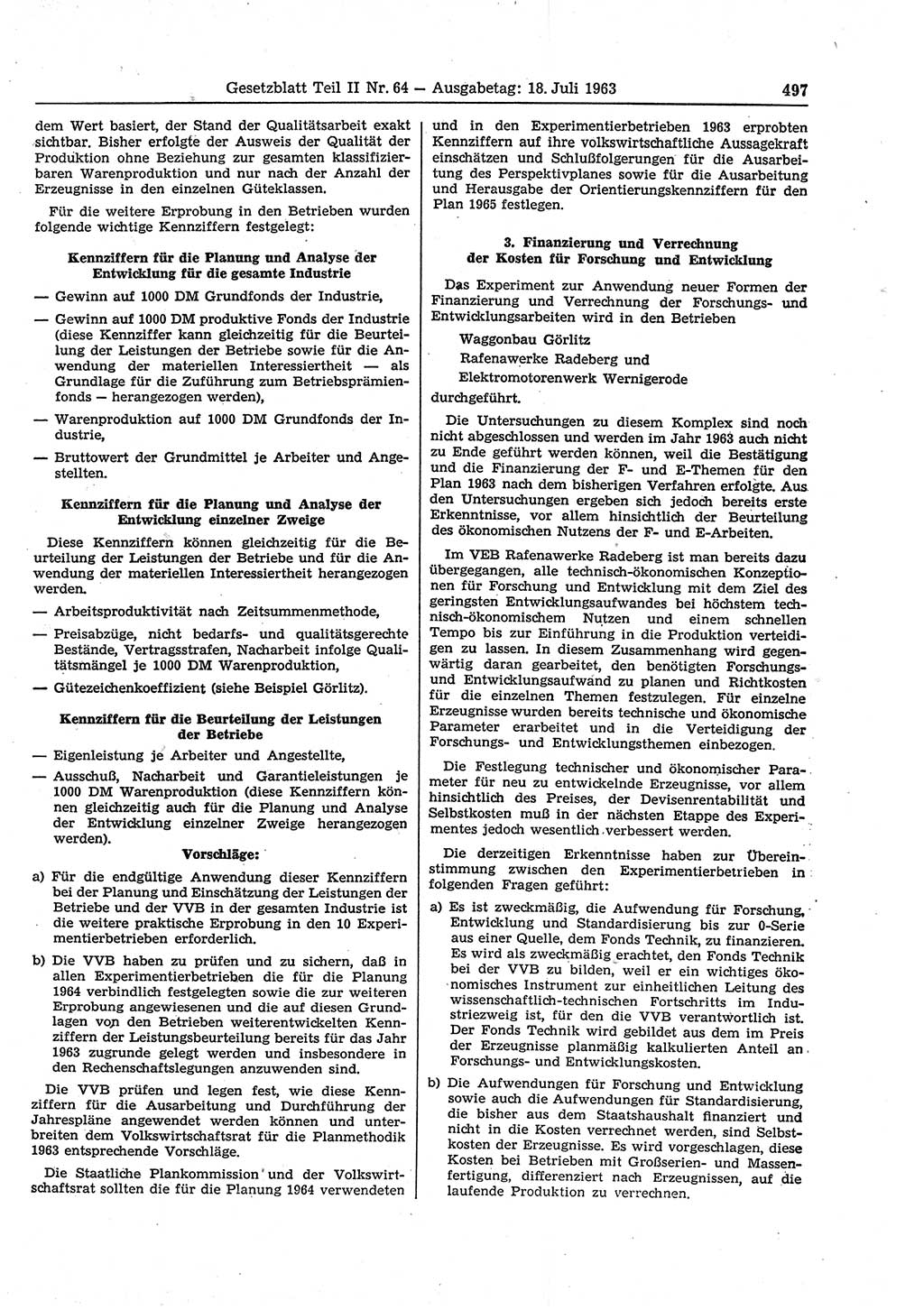 Gesetzblatt Teil II Nr. 64 — Ausgabetag: 18. Juli 1963 497

dem Wert basiert, der Stand der Qualitätsarbeit exakt sichtbar. Bisher erfolgte der Ausweis der Qualität der Produktion ohne Beziehung zur gesamten klassifizierbaren Warenproduktion und nur nach der Anzahl der Erzeugnisse in den einzelnen Güteklassen.

Für die weitere Erprobung in den Betrieben wurden folgende wichtige Kennziffern festgelegt:

Kennziffern für die Planung und Analyse der Entwicklung für die gesamte Industrie

— Gewinn auf 1000 DM Grundfonds der Industrie,

— Gewinn auf 1000 DM produktive Fonds der Industrie (diese Kennziffer kann gleichzeitig für die Beurteilung der Leistungen der Betriebe sowie für die Anwendung der materiellen Interessiertheit — als Grundlage für die Zuführung zum Betriebsprämienfonds — herangezogen werden),

— Warenproduktion auf 1000 DM Grundfonds der Industrie,

— Bruttowert der Grundmittel je Arbeiter und Angestellten.

Kennziffern für die Planung und Analyse der Entwicklung einzelner Zweige

Diese Kennziffern können gleichzeitig für die Beurteilung der Leistungen der Betriebe und für die Anwendung der materiellen Interessiertheit herangezogen werden.

— Arbeitsproduktivität nach Zeitsummenmethode,

— Preisabzüge, nicht bedarfs- und qualitätsgerechte Bestände, Vertragsstrafen, Nacharbeit infolge Qualitätsmängel je 1000 DM Warenproduktion,

— Gütezeichenkoeffizient (siehe Beispiel Görlitz).

Kennziffern für die Beurteilung der Leistungen der Betriebe

— Eigenleistung je Arbeiter und Angestellte,

— Ausschuß, Nacharbeit und Garantieleistungen je 1000 DM Warenproduktion (diese Kennziffern können gleichzeitig auch für die Planung und Analyse der Entwicklung einzelner Zweige herangezogen werden).

Vorschläge:

a) Für die endgültige Anwendung dieser Kennziffern bei der Planung und Einschätzung der Leistungen der Betriebe und der VVB in der gesamten Industrie ist die weitere praktische Erprobung in den 10 Experimentierbetrieben erforderlich.

b) Die VVB haben zu prüfen und zu sichern, daß in allen Experimentierbetrieben die für die Planung 1964 verbindlich festgelegten sowie die zur weiteren Erprobung angewiesenen und die auf diesen Grundlagen von den Betrieben weiterentwickelten Kennziffern der Leistungsbeurteilung bereits für das Jahr 1963 zugrunde gelegt werden und insbesondere in den Rechenschaftslegungen anzuwenden sind.

Die VVB prüfen und legen fest, wie diese Kennziffern für die Ausarbeitung und Durchführung der Jahrespläne angewendet werden können und unterbreiten dem Volkswirtschaftsrat für die Planmethodik 1963 entsprechende Vorschläge.

Die Staatliche Plankommission und der Volkswirtschaftsrat sollten die für die Planung 1964 verwendeten und in den Experimentierbetrieben 1963 erprobten Kennziffern auf ihre volkswirtschaftliche Aussagekraft einschätzen und Schlußfolgerungen für die Ausarbeitung des Perspektivplanes sowie für die Ausarbeitung und Herausgabe der Orientierungskennziffern für den Plan 1965 festlegen.

3. Finanzierung und Verrechnung der Kosten für Forschung und Entwicklung

Das Experiment zur Anwendung neuer Formen der Finanzierung und Verrechnung der Forschungs- und Entwicklungsarbeiten wird in den Betrieben

Waggonbau Görlitz
Rafenawerke Radeberg und
Elektromotorenwerk Wernigerode

durchgeführt.

Die Untersuchungen zu diesem Komplex sind noch nicht abgeschlossen und werden im Jahr 1963 auch nicht zu Ende geführt werden können, weil die Bestätigung und die Finanzierung der F- und E-Themen für den Plan 1963 nach dem bisherigen Verfahren erfolgte. Aus den Untersuchungen ergeben sich jedoch bereits erste Erkenntnisse, vor allem hinsichtlich der Beurteilung des ökonomischen Nutzens der F- und E-Arbeiten.

Im VEB Rafenawerke Radeberg ist man bereits dazu übergegangen, alle technisch-ökonomischen Konzeptionen für Forschung und Entwicklung mit dem Ziel des geringsten Entwicklungsaufwandes bei höchstem technisch-ökonomischem Nutzen und einem schnellen Tempo bis zur Einführung in die Produktion verteidigen zu lassen. In diesem Zusammenhang wird gegenwärtig daran gearbeitet, den benötigten Forschungs- und Entwicklungsaufwand zu planen und Richtkosten für die einzelnen Themen festzulegen. Für einzelne Erzeugnisse wurden bereits technische und ökonomische Parameter erarbeitet und in die Verteidigung der Forschungs- und Entwicklungsthemen einbezogen.

Die Festlegung technischer und ökonomischer Parameter für neu zu entwickelnde Erzeugnisse, vor allem hinsichtlich des Preises, der Devisenrentabilität und Selbstkosten muß in der nächsten Etappe des Experimentes jedoch wesentlich verbessert werden.

Die derzeitigen Erkenntnisse haben zur Übereinstimmung zwischen den Experimentierbetrieben in folgenden Fragen geführt:

a) Es ist zweckmäßig, die Aufwendung für Forschung, Entwicklung und Standardisierung bis zur 0-Serie aus einer Quelle, dem Fonds Technik, zu finanzieren. Es wird als zweckmäßig erachtet, den Fonds Technik bei der VVB zu bilden, weil er ein wichtiges ökonomisches Instrument zur einheitlichen Leitung des wissenschaftlich-technischen Fortschritts im Industriezweig ist, für den die VVB verantwortlich ist. Der Fonds Technik wird gebildet aus dem im Preis der Erzeugnisse planmäßig kalkulierten Anteil an Forschungs- und Entwicklungskosten.

b) Die Aufwendungen für Forschung und Entwicklung sowie auch die Aufwendungen für Standardisierung, die bisher aus dem Staatshaushalt finanziert und nicht in die Kosten verrechnet werden, sind Selbstkosten der Erzeugnisse. Es wird vorgeschlagen, diese Kosten bei Betrieben mit Großserien- und Massenfertigung, differenziert nach Erzeugnissen, auf die laufende Produktion zu verrechnen.